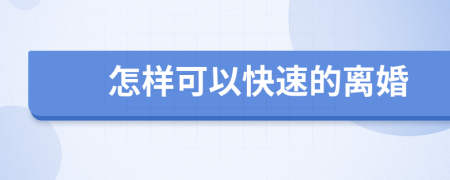 怎样可以快速的离婚